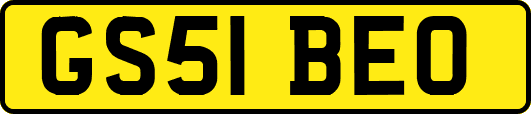 GS51 BEO